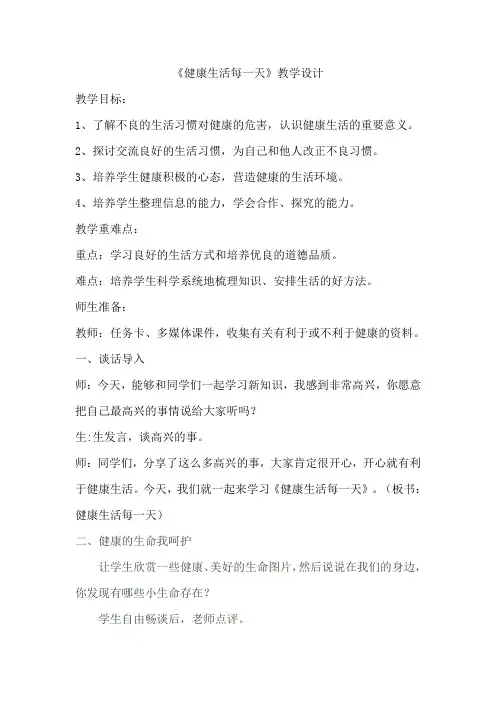 《健康生活每一天》教学设计

教学目标：

1、了解不良的生活习惯对健康的危害，认识健康生活的重要意义。

2、探讨交流良好的生活习惯，为自己和他人改正不良习惯。

3、培养学生健康积极的心态，营造健康的生活环境。

4、培养学生整理信息的能力，学会合作、探究的能力。

教学重难点：

重点：学习良好的生活方式和培养优良的道德品质。

难点：培养学生科学系统地梳理知识、安排生活的好方法。

师生准备：

教师：任务卡、多媒体课件，收集有关有利于或不利于健康的资料。

一、谈话导入

师：今天，能够和同学们一起学习新知识，我感到非常高兴，你愿意把自己最高兴的事情说给大家听吗？

生:生发言，谈高兴的事。

师：同学们，分享了这么多高兴的事，大家肯定很开心，开心就有利于健康生活。今天，我们就一起来学习《健康生活每一天》。（板书：健康生活每一天）

二、健康的生命我呵护

让学生欣赏一些健康、美好的生命图片，然后说说在我们的身边，你发现有哪些小生命存在？

学生自由畅谈后，老师点评。